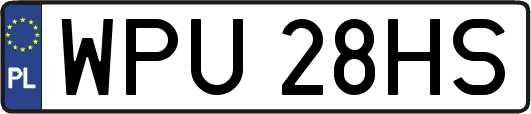 PL
WPU 28HS